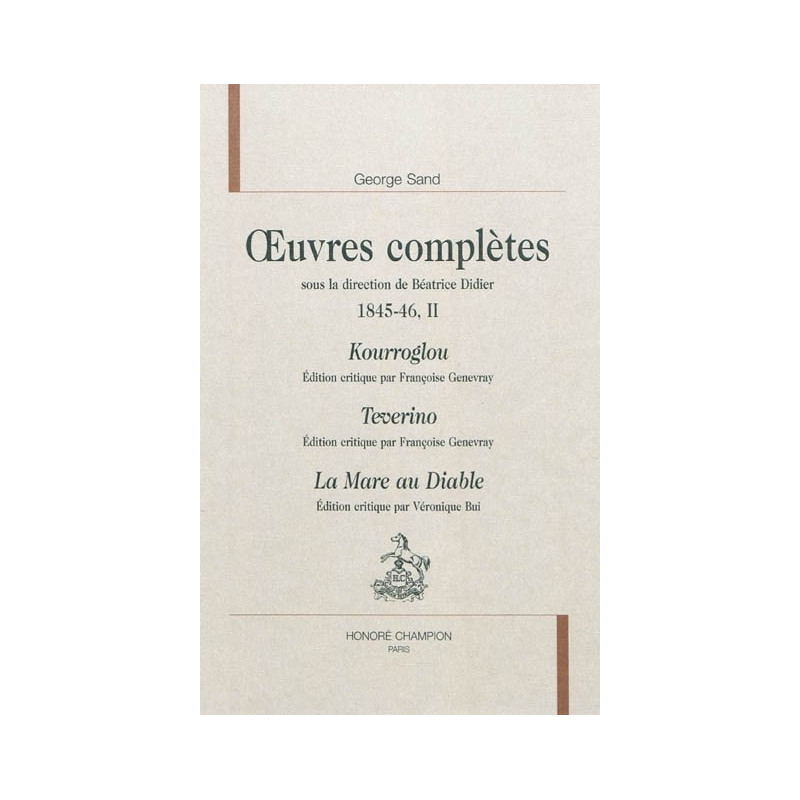 George Sand

Œuvres complètes

sous la direction de Béatrice Didier

1845-46, II

Kourroglou

Édition critique par Françoise Genevray

Teverino

Édition critique par Françoise Genevray

La Mare au Diable

Édition critique par Véronique Bui

HONORÉ CHAMPION
PARIS